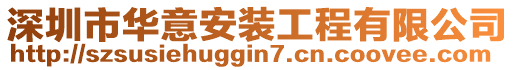 深圳市华意安装工程有限公司
http://szsusiehuggin7.cn.coovee.com